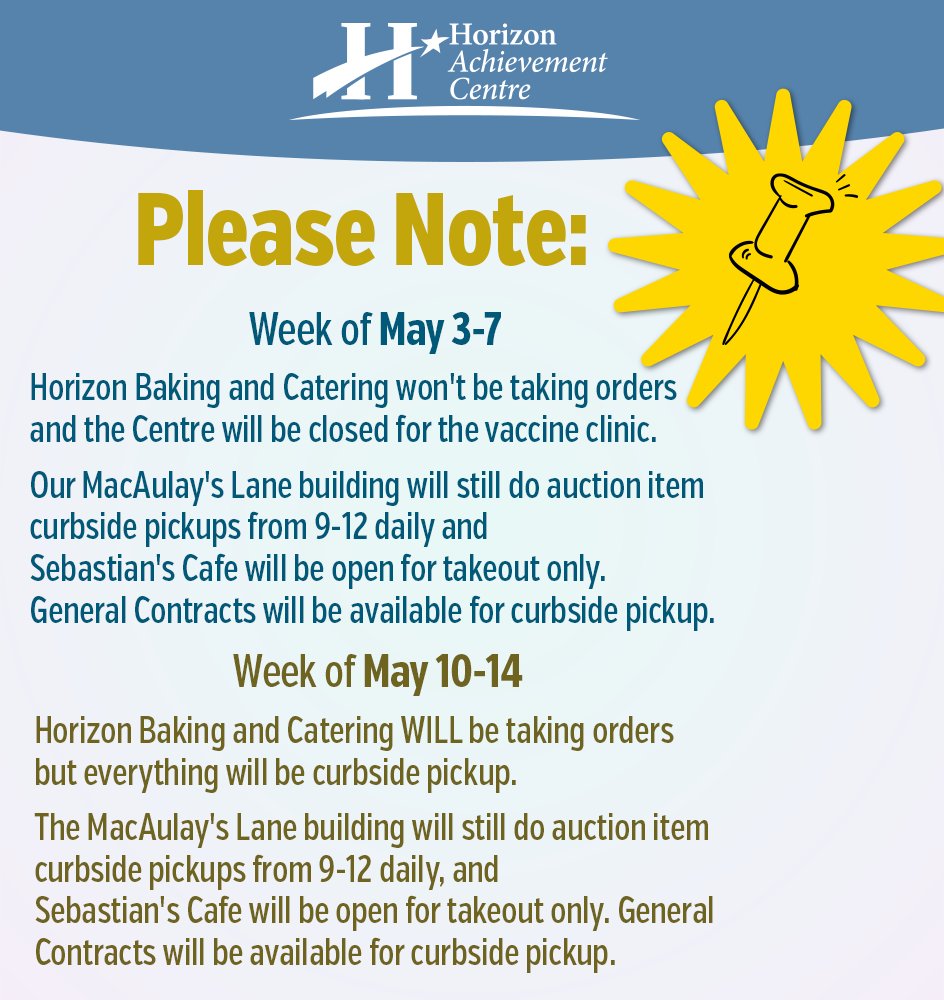 H Horizon Achievement Centre

Please Note:

Week of May 3-7

Horizon Baking and Catering won't be taking orders and the Centre will be closed for the vaccine clinic.

Our MacAulay's Lane building will still do auction item curbside pickups from 9-12 daily and Sebastian's Cafe will be open for takeout only. General Contracts will be available for curbside pickup.

Week of May 10-14

Horizon Baking and Catering WILL be taking orders but everything will be curbside pickup.

The MacAulay's Lane building will still do auction item curbside pickups from 9-12 daily, and Sebastian's Cafe will be open for takeout only. General Contracts will be available for curbside pickup.